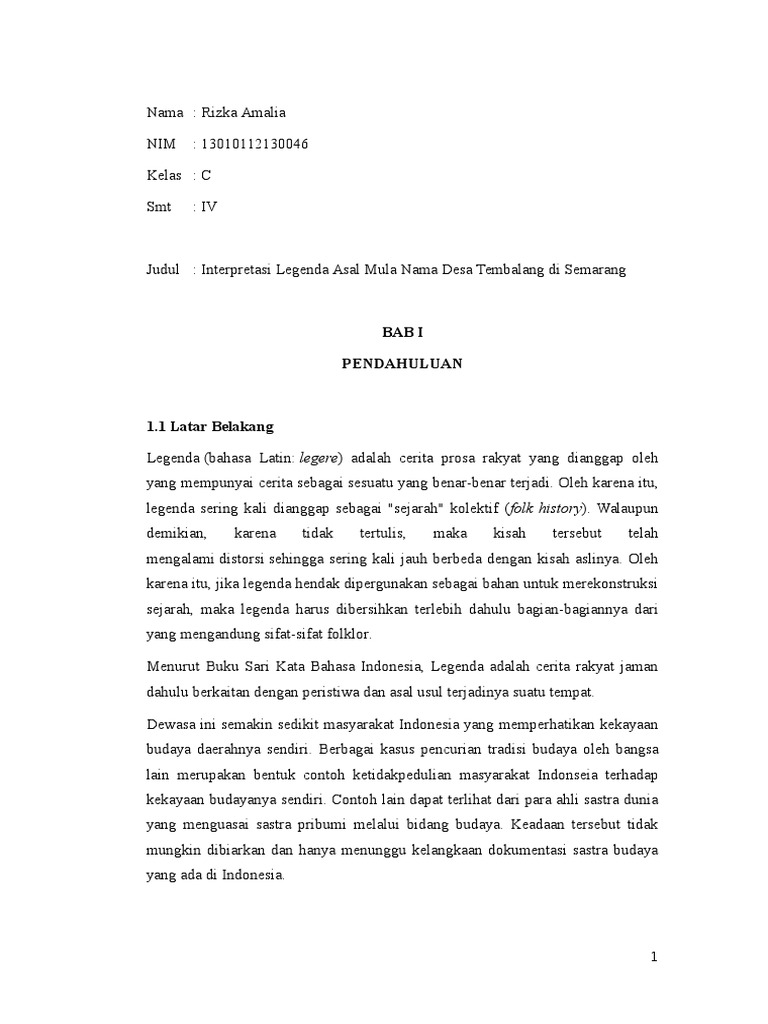 Nama : Rizka Amalia

NIM : 13010112130046

Kelas : C

Smt : IV

Judul : Interpretasi Legenda Asal Mula Nama Desa Tembalang di Semarang

BAB I

PENDAHULUAN

1.1 Latar Belakang

Legenda (bahasa Latin: legere) adalah cerita prosa rakyat yang dianggap oleh yang mempunyai cerita sebagai sesuatu yang benar-benar terjadi. Oleh karena itu, legenda sering kali dianggap sebagai "sejarah" kolektif (folk history). Walaupun demikian, karena tidak tertulis, maka kisah tersebut telah mengalami distorsi sehingga sering kali jauh berbeda dengan kisah aslinya. Oleh karena itu, jika legenda hendak dipergunakan sebagai bahan untuk merekonstruksi sejarah, maka legenda harus dibersihkan terlebih dahulu bagian-bagiannya dari yang mengandung sifat-sifat folklor.

Menurut Buku Sari Kata Bahasa Indonesia, Legenda adalah cerita rakyat jaman dahulu berkaitan dengan peristiwa dan asal usul terjadinya suatu tempat.

Dewasa ini semakin sedikit masyarakat Indonesia yang memperhatikan kekayaan budaya daerahnya sendiri. Berbagai kasus pencurian tradisi budaya oleh bangsa lain merupakan bentuk contoh ketidakpedulian masyarakat Indonseia terhadap kekayaan budayanya sendiri. Contoh lain dapat terlihat dari para ahli sastra dunia yang menguasai sastra pribumi melalui bidang budaya. Keadaan tersebut tidak mungkin dibiarkan dan hanya menunggu kelangkaan dokumentasi sastra budaya yang ada di Indonesia.

1